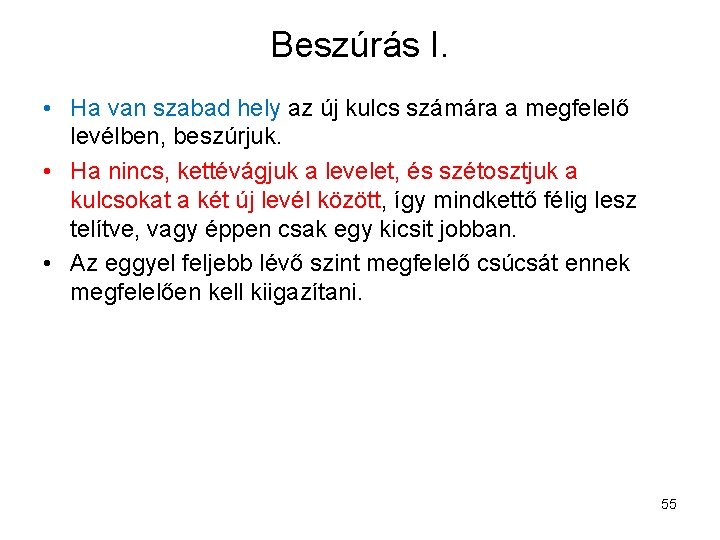 Beszúrás I.

• Ha van szabad hely az új kulcs számára a megfelelő levélben, beszúrjuk.

• Ha nincs, kettévágjuk a levelet, és szétosztjuk a kulcsokat a két új levél között, így mindkettő félig lesz telítve, vagy éppen csak egy kicsit jobban.

• Az eggyel feljebb lévő szint megfelelő csúcsát ennek megfelelően kell kiigazítani.

55